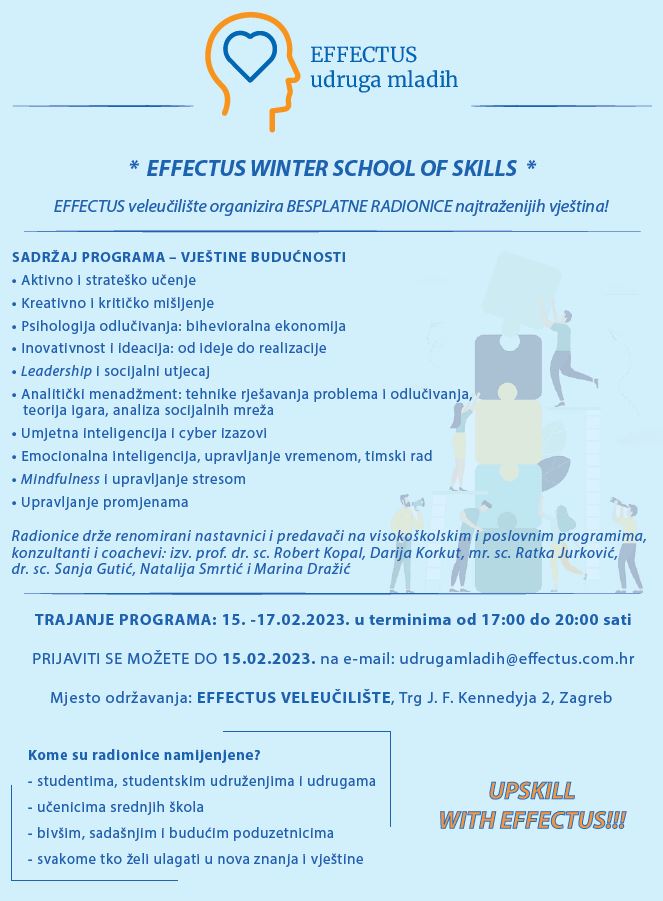 EFFECTUS
udruga mladih

* EFFECTUS WINTER SCHOOL OF SKILLS *

EFFECTUS veleučilište organizira BESPLATNE RADIONICE najtraženijih vještina!

SADRŽAJ PROGRAMA – VJEŠTINE BUDUĆNOSTI
• Aktivno i strateško učenje
• Kreativno i kritičko mišljenje
• Psihologija odlučivanja: bihevioralna ekonomija
• Inovativnost i ideacija: od ideje do realizacije
• Leadership i socijalni utjecaj
• Analitički menadžment: tehnike rješavanja problema i odlučivanja, teorija igara, analiza socijalnih mreža
• Umjetna inteligencija i cyber izazovi
• Emocionalna inteligencija, upravljanje vremenom, timski rad
• Mindfulness i upravljanje stresom
• Upravljanje promjenama

Radionice drže renomirani nastavnici i predavači na visokoškolskim i poslovnim programima, konzultanti i coachevi: izv. prof. dr. sc. Robert Kopal, Darija Korkut, mr. sc. Ratka Jurković, dr. sc. Sanja Gutić, Natalija Smrtić i Marina Dražić

TRAJANJE PROGRAMA: 15. -17.02.2023. u terminima od 17:00 do 20:00 sati

PRIJAVITI SE MOŽETE DO 15.02.2023. na e-mail: udrugamladih@effectus.com.hr

Mjesto održavanja: EFFECTUS VELEUČILIŠTE, Trg J. F. Kennedyja 2, Zagreb

Kome su radionice namijenjene?
- studentima, studentskim udruženjima i udrugama
- učenicima srednjih škola
- bivšim, sadašnjim i budućim poduzetnicima
- svakome tko želi ulagati u nova znanja i vještine

UPSKILL
WITH EFFECTUS!!!